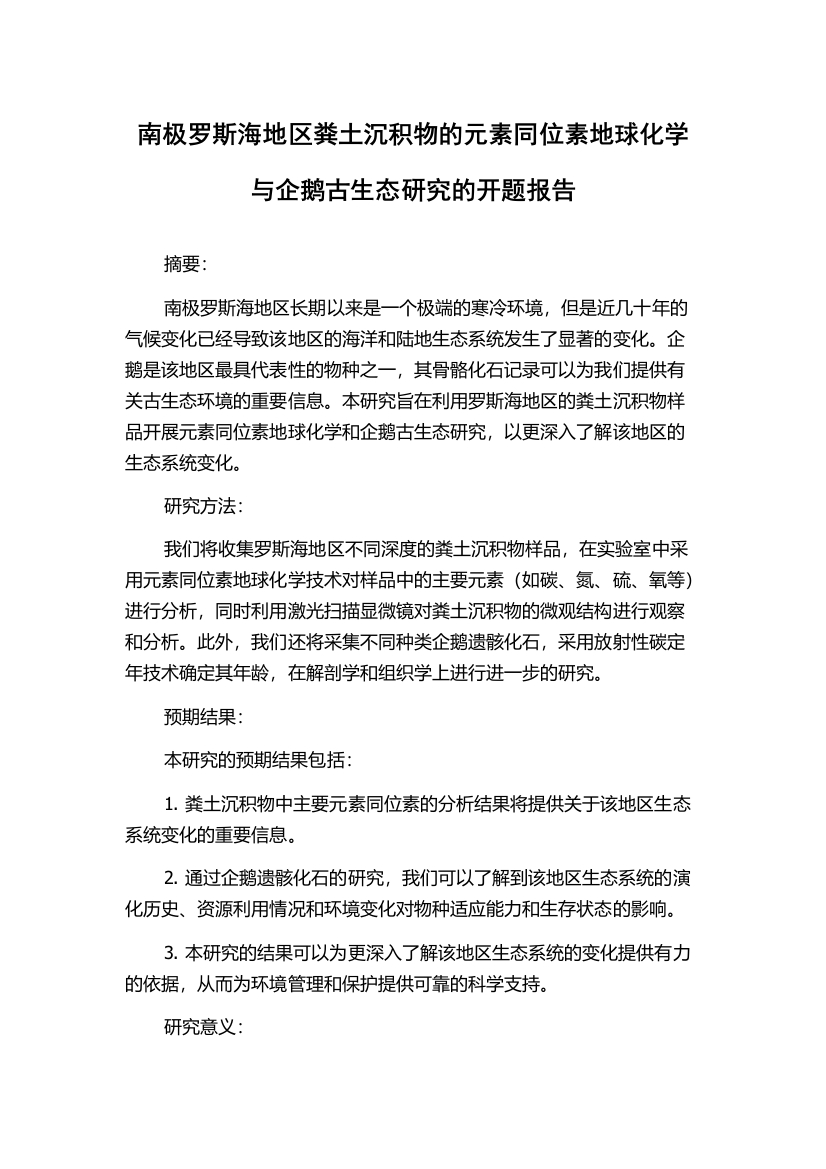 南极罗斯海地区粪土沉积物的元素同位素地球化学与企鹅古生态研究的开题报告

摘要：

南极罗斯海地区长期以来是一个极端的寒冷环境，但是近几十年的气候变化已经导致该地区的海洋和陆地生态系统发生了显著的变化。企鹅是该地区最具代表性的物种之一，其骨骼化石记录可以为我们提供有关古生态环境的重要信息。本研究旨在利用罗斯海地区的粪土沉积物样品开展元素同位素地球化学和企鹅古生态研究，以更深入了解该地区的生态系统变化。

研究方法：

我们将收集罗斯海地区不同深度的粪土沉积物样品，在实验室中采用元素同位素地球化学技术对样品中的主要元素（如碳、氮、硫、氧等）进行分析，同时利用激光扫描显微镜对粪土沉积物的微观结构进行观察和分析。此外，我们还将采集不同种类企鹅遗骸化石，采用放射性碳定年技术确定其年龄，在解剖学和组织学上进行进一步的研究。

预期结果：

本研究的预期结果包括：

1. 粪土沉积物中主要元素同位素的分析结果将提供关于该地区生态系统变化的重要信息。

2. 通过企鹅遗骸化石的研究，我们可以了解到该地区生态系统的演化历史、资源利用情况和环境变化对物种适应能力和生存状态的影响。

3. 本研究的结果可以为更深入了解该地区生态系统的变化提供有力的依据，从而为环境管理和保护提供可靠的科学支持。

研究意义：